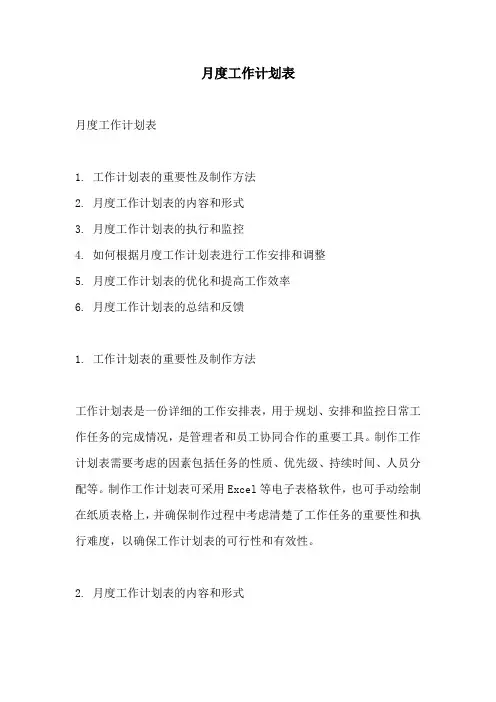 月度工作计划表

月度工作计划表

1. 工作计划表的重要性及制作方法
2. 月度工作计划表的内容和形式
3. 月度工作计划表的执行和监控
4. 如何根据月度工作计划表进行工作安排和调整
5. 月度工作计划表的优化和提高工作效率
6. 月度工作计划表的总结和反馈

1. 工作计划表的重要性及制作方法

工作计划表是一份详细的工作安排表，用于规划、安排和监控日常工作任务的完成情况，是管理者和员工协同合作的重要工具。制作工作计划表需要考虑的因素包括任务的性质、优先级、持续时间、人员分配等。制作工作计划表可采用Excel等电子表格软件，也可手动绘制在纸质表格上，并确保制作过程中考虑清楚了工作任务的重要性和执行难度，以确保工作计划表的可行性和有效性。

2. 月度工作计划表的内容和形式